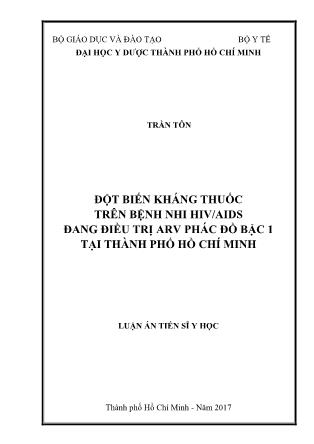 BỘ GIÁO DỤC VÀ ĐÀO TẠO BỘ Y TẾ
ĐẠI HỌC Y DƯỢC THÀNH PHỐ HỒ CHÍ MINH

TRẦN TÔN

ĐỘT BIẾN KHÁNG THUỐC
TRÊN BỆNH NHI HIV/AIDS
ĐANG ĐIỀU TRỊ ARV PHÁC ĐỒ BẬC 1
TẠI THÀNH PHỐ HỒ CHÍ MINH

LUẬN ÁN TIẾN SĨ Y HỌC

Thành phố Hồ Chí Minh - Năm 2017